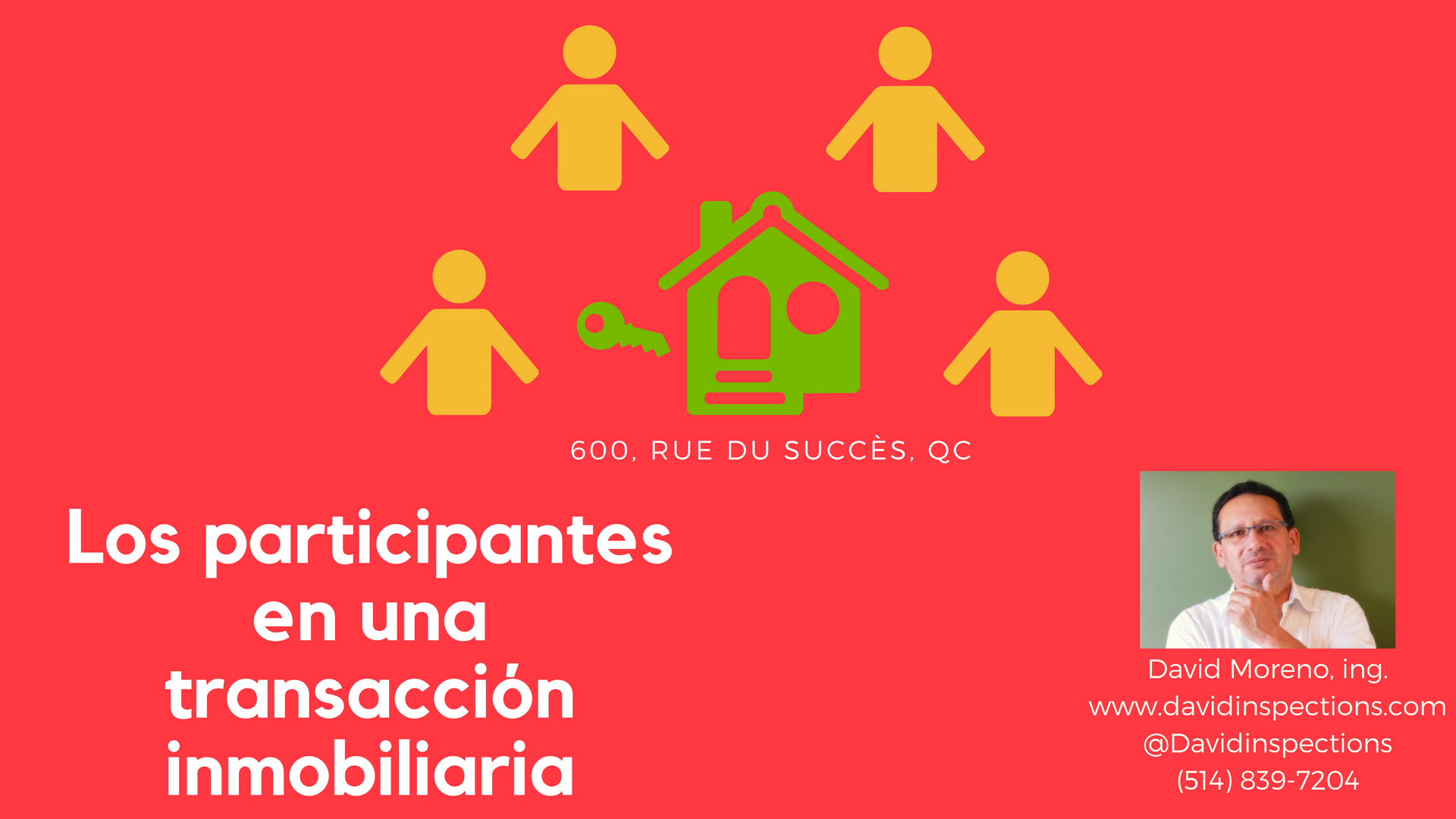 600, RUE DU SUCCÈS, QC

Los participantes en una transacción inmobiliaria

David Moreno, ing.
www.davidinspections.com
@Davidinspections
(514) 839-7204